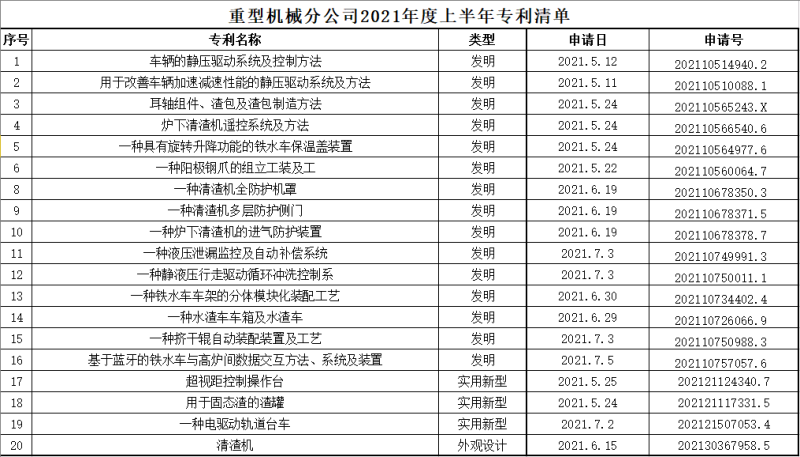 重型机械分公司2021年度上半年专利清单

| 序号 | 专利名称 | 类型 | 申请日 | 申请号 |
|---|---|---|---|---|
| 1 | 车辆的静压驱动系统及控制方法 | 发明 | 2021.5.12 | 202110514940.2 |
| 2 | 用于改善车辆加速减速性能的静压驱动系统及方法 | 发明 | 2021.5.11 | 202110510088.1 |
| 3 | 耳轴组件、渣包及渣包制造方法 | 发明 | 2021.5.24 | 202110565243.X |
| 4 | 炉下清渣机遥控系统及方法 | 发明 | 2021.5.24 | 202110566540.6 |
| 5 | 一种具有旋转升降功能的铁水车保温盖装置 | 发明 | 2021.5.24 | 202110564977.6 |
| 6 | 一种阳极钢爪的组立工装及工 | 发明 | 2021.5.22 | 202110560064.7 |
| 8 | 一种清渣机全防护机罩 | 发明 | 2021.6.19 | 202110678350.3 |
| 9 | 一种清渣机多层防护侧门 | 发明 | 2021.6.19 | 202110678371.5 |
| 10 | 一种炉下清渣机的进气防护装置 | 发明 | 2021.6.19 | 202110678378.7 |
| 11 | 一种液压泄漏监控及自动补偿系统 | 发明 | 2021.7.3 | 202110749991.3 |
| 12 | 一种静液压行走驱动循环冲洗控制系 | 发明 | 2021.7.3 | 202110750011.1 |
| 13 | 一种铁水车车架的分体模块化装配工艺 | 发明 | 2021.6.30 | 202110734402.4 |
| 14 | 一种水渣车车箱及水渣车 | 发明 | 2021.6.29 | 202110726066.9 |
| 15 | 一种挤干辊自动装配装置及工艺 | 发明 | 2021.7.3 | 202110750988.3 |
| 16 | 基于蓝牙的铁水车与高炉间数据交互方法、系统及装置 | 发明 | 2021.7.5 | 202110757057.6 |
| 17 | 超视距控制操作台 | 实用新型 | 2021.5.25 | 202121124340.7 |
| 18 | 用于固态渣的渣罐 | 实用新型 | 2021.5.24 | 202121117331.5 |
| 19 | 一种电驱动轨道台车 | 实用新型 | 2021.7.2 | 202121507053.4 |
| 20 | 清渣机 | 外观设计 | 2021.6.15 | 202130367958.5 |